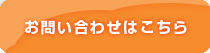 お問い合わせはこちら